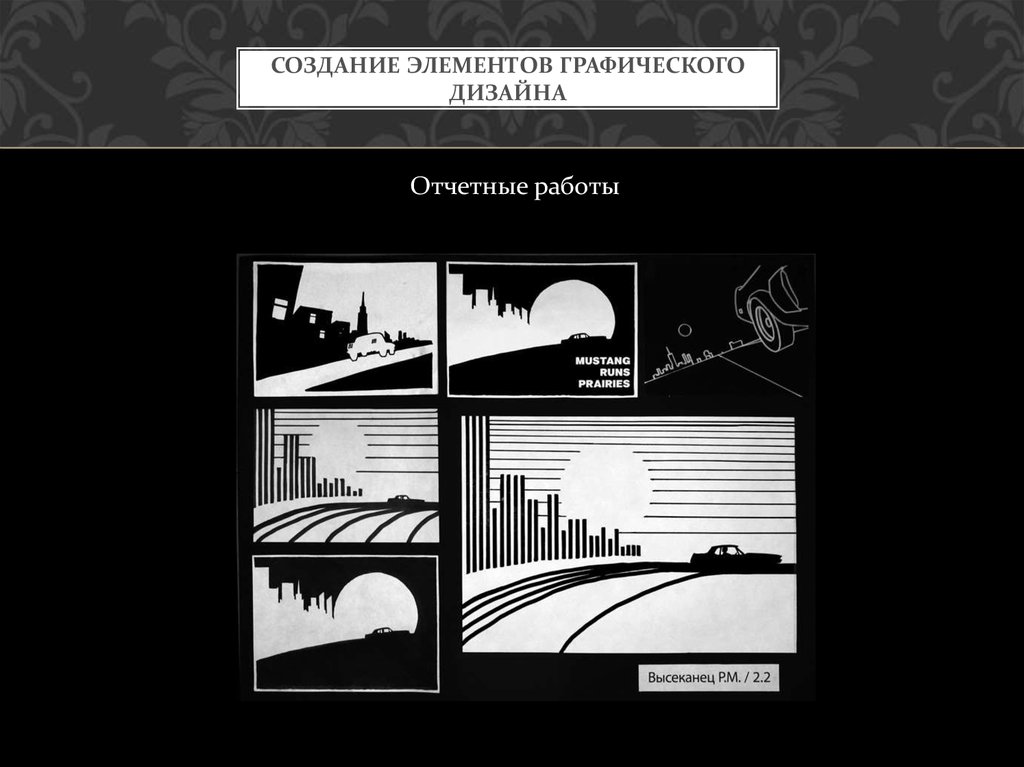 СОЗДАНИЕ ЭЛЕМЕНТОВ ГРАФИЧЕСКОГО ДИЗАЙНА

Отчетные работы

MUSTANG
RUNS
PRAIRIES

Высеканец Р.М. / 2.2